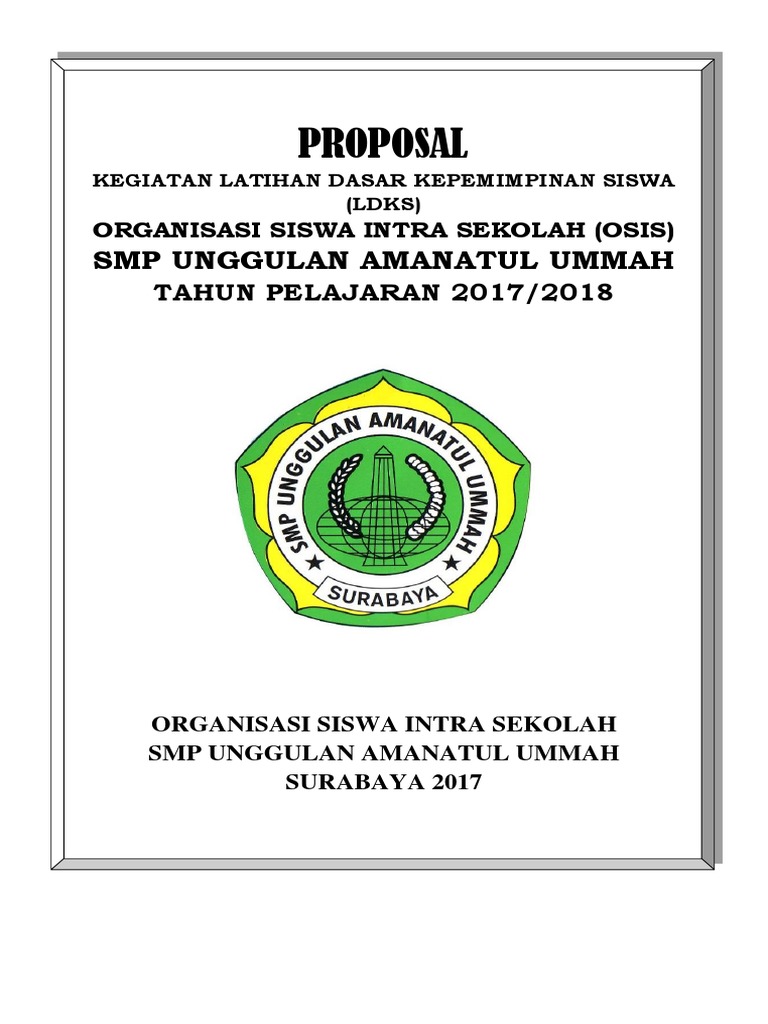 PROPOSAL

KEGIATAN LATIHAN DASAR KEPEMIMPINAN SISWA (LDKS)

ORGANISASI SISWA INTRA SEKOLAH (OSIS)

SMP UNGGULAN AMANATUL UMMAH

TAHUN PELAJARAN 2017/2018

SMP UNGGULAN AMANATUL UMMAH

SURABAYA

ORGANISASI SISWA INTRA SEKOLAH
SMP UNGGULAN AMANATUL UMMAH
SURABAYA 2017